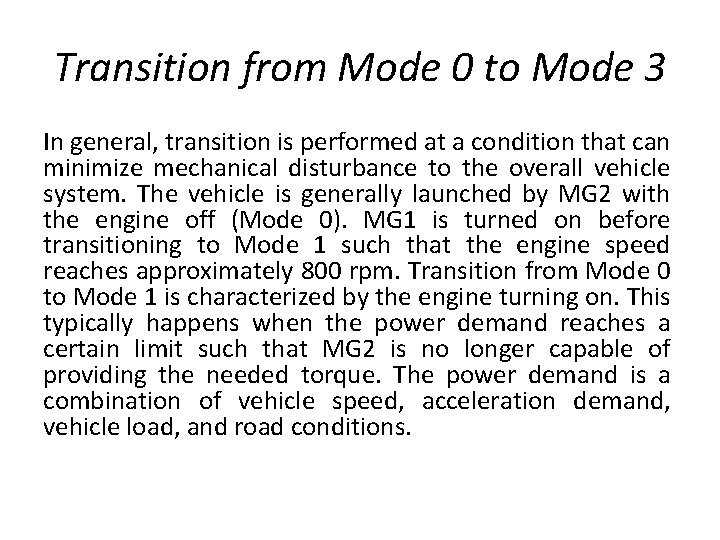 Transition from Mode 0 to Mode 3

In general, transition is performed at a condition that can minimize mechanical disturbance to the overall vehicle system. The vehicle is generally launched by MG2 with the engine off (Mode 0). MG1 is turned on before transitioning to Mode 1 such that the engine speed reaches approximately 800 rpm. Transition from Mode 0 to Mode 1 is characterized by the engine turning on. This typically happens when the power demand reaches a certain limit such that MG2 is no longer capable of providing the needed torque. The power demand is a combination of vehicle speed, acceleration demand, vehicle load, and road conditions.